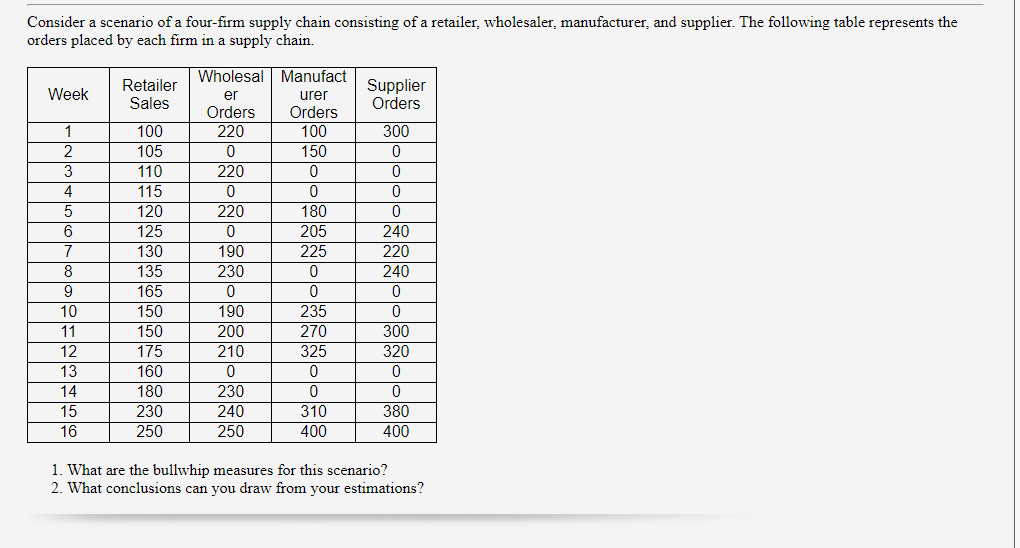 Consider a scenario of a four-firm supply chain consisting of a retailer, wholesaler, manufacturer, and supplier. The following table represents the orders placed by each firm in a supply chain.

| Week | Retailer Sales | Wholesaler Orders | Manufacturer Orders | Supplier Orders |
|---|---|---|---|---|
| 1 | 100 | 220 | 100 | 300 |
| 2 | 105 | 0 | 150 | 0 |
| 3 | 110 | 220 | 0 | 0 |
| 4 | 115 | 0 | 0 | 0 |
| 5 | 120 | 220 | 180 | 0 |
| 6 | 125 | 0 | 205 | 240 |
| 7 | 130 | 190 | 225 | 220 |
| 8 | 135 | 230 | 0 | 240 |
| 9 | 165 | 0 | 0 | 0 |
| 10 | 150 | 190 | 235 | 0 |
| 11 | 150 | 200 | 270 | 300 |
| 12 | 175 | 210 | 325 | 320 |
| 13 | 160 | 0 | 0 | 0 |
| 14 | 180 | 230 | 0 | 0 |
| 15 | 230 | 240 | 310 | 380 |
| 16 | 250 | 250 | 400 | 400 |

1. What are the bullwhip measures for this scenario?
2. What conclusions can you draw from your estimations?